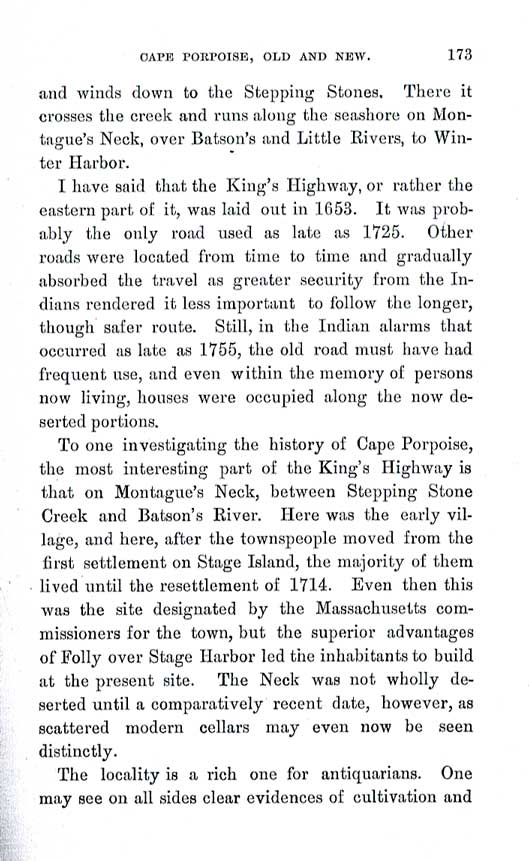 CAPE PORPOISE, OLD AND NEW. 173

and winds down to the Stepping Stones. There it crosses the creek and runs along the seashore on Montague's Neck, over Batson's and Little Rivers, to Winter Harbor.

I have said that the King's Highway, or rather the eastern part of it, was laid out in 1653. It was probably the only road used as late as 1725. Other roads were located from time to time and gradually absorbed the travel as greater security from the Indians rendered it less important to follow the longer, though safer route. Still, in the Indian alarms that occurred as late as 1755, the old road must have had frequent use, and even within the memory of persons now living, houses were occupied along the now deserted portions.

To one investigating the history of Cape Porpoise, the most interesting part of the King's Highway is that on Montague's Neck, between Stepping Stone Creek and Batson's River. Here was the early village, and here, after the townspeople moved from the first settlement on Stage Island, the majority of them lived until the resettlement of 1714. Even then this was the site designated by the Massachusetts commissioners for the town, but the superior advantages of Folly over Stage Harbor led the inhabitants to build at the present site. The Neck was not wholly deserted until a comparatively recent date, however, as scattered modern cellars may even now be seen distinctly.

The locality is a rich one for antiquarians. One may see on all sides clear evidences of cultivation and